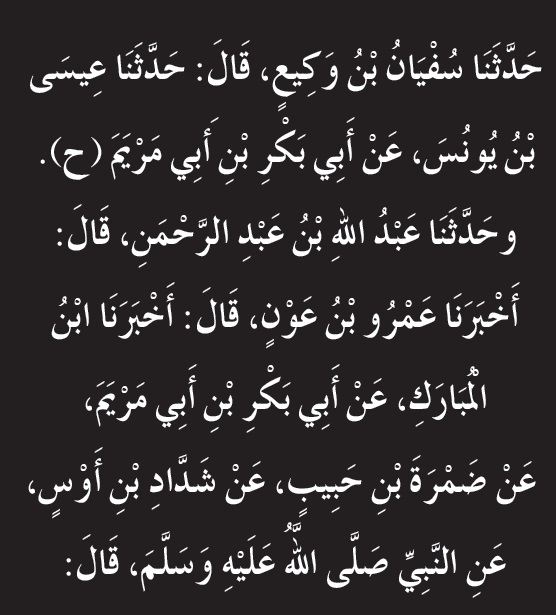 حَدَّثَنَا سُفْيَانُ بْنُ وَكِيعٍ، قَالَ: حَدَّثَنَا عِيسَى بْنُ يُونُسَ، عَنْ أَبِي بَكْرِ بْنِ أَبِي مَرْيَمَ (ح).

وحَدَّثَنَا عَبْدُ اللهِ بْنُ عَبْدِ الرَّحْمَنِ، قَالَ: أَخْبَرَنَا عَمْرُو بْنُ عَوْنٍ، قَالَ: أَخْبَرَنَا ابْنُ الْمُبَارَكِ، عَنْ أَبِي بَكْرِ بْنِ أَبِي مَرْيَمَ، عَنْ ضَمْرَةَ بْنِ حَبِيبٍ، عَنْ شَدَّادِ بْنِ أَوْسٍ، عَنِ النَّبِيِّ صَلَّى اللَّهُ عَلَيْهِ وَسَلَّمَ، قَالَ: